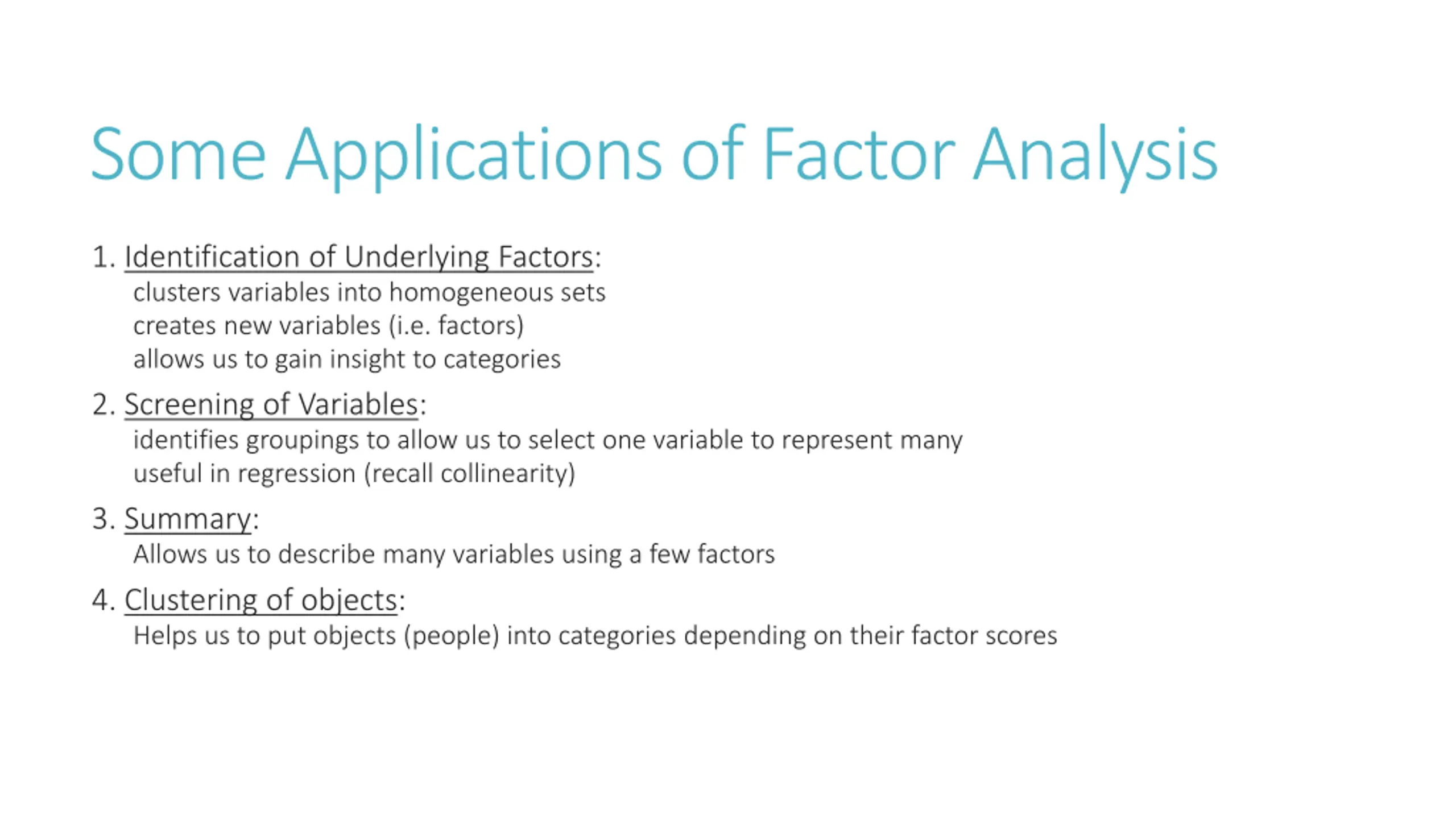 Some Applications of Factor Analysis

1. Identification of Underlying Factors:
clusters variables into homogeneous sets
creates new variables (i.e. factors)
allows us to gain insight to categories

2. Screening of Variables:
identifies groupings to allow us to select one variable to represent many
useful in regression (recall collinearity)

3. Summary:
Allows us to describe many variables using a few factors

4. Clustering of objects:
Helps us to put objects (people) into categories depending on their factor scores